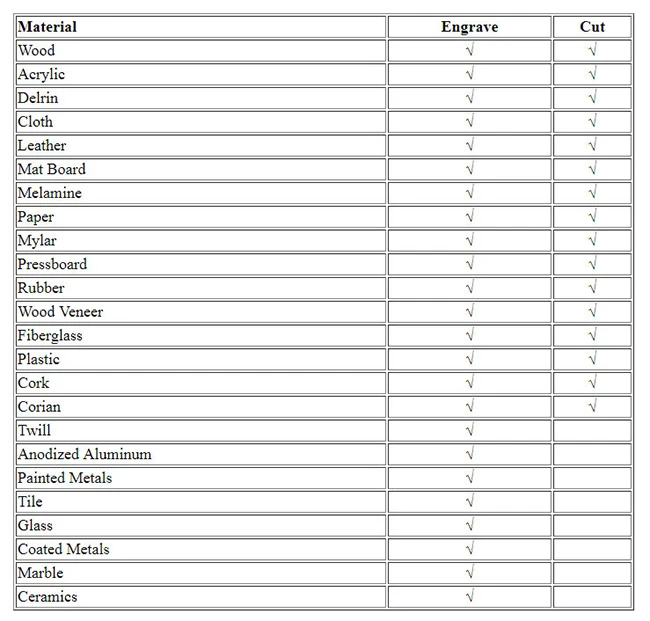 | Material | Engrave | Cut |
|---|---|---|
| Wood | √ | √ |
| Acrylic | √ | √ |
| Delrin | √ | √ |
| Cloth | √ | √ |
| Leather | √ | √ |
| Mat Board | √ | √ |
| Melamine | √ | √ |
| Paper | √ | √ |
| Mylar | √ | √ |
| Pressboard | √ | √ |
| Rubber | √ | √ |
| Wood Veneer | √ | √ |
| Fiberglass | √ | √ |
| Plastic | √ | √ |
| Cork | √ | √ |
| Corian | √ | √ |
| Twill | √ | |
| Anodized Aluminum | √ | |
| Painted Metals | √ | |
| Tile | √ | |
| Glass | √ | |
| Coated Metals | √ | |
| Marble | √ | |
| Ceramics | √ | |